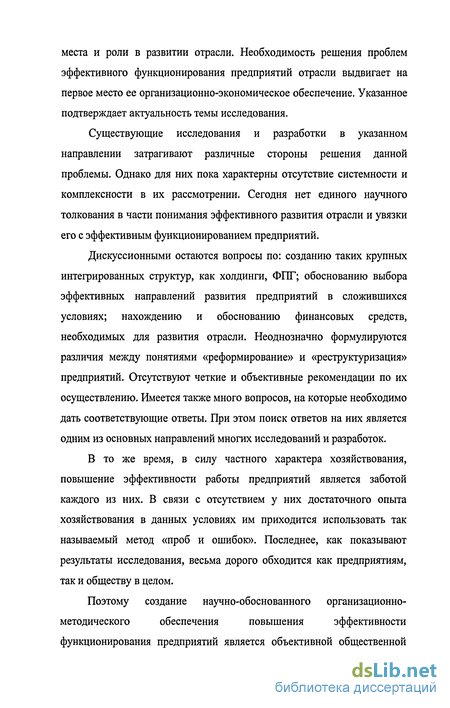 места и роли в развитии отрасли. Необходимость решения проблем эффективного функционирования предприятий отрасли выдвигает на первое место ее организационно-экономическое обеспечение. Указанное подтверждает актуальность темы исследования.

Существующие исследования и разработки в указанном направлении затрагивают различные стороны решения данной проблемы. Однако для них пока характерны отсутствие системности и комплексности в их рассмотрении. Сегодня нет единого научного толкования в части понимания эффективного развития отрасли и увязки его с эффективным функционированием предприятий.

Дискуссионными остаются вопросы по: созданию таких крупных интегрированных структур, как холдинги, ФПГ; обоснованию выбора эффективных направлений развития предприятий в сложившихся условиях; нахождению и обоснованию финансовых средств, необходимых для развития отрасли. Неоднозначно формулируются различия между понятиями «реформирование» и «реструктуризация» предприятий. Отсутствуют четкие и объективные рекомендации по их осуществлению. Имеется также много вопросов, на которые необходимо дать соответствующие ответы. При этом поиск ответов на них является одним из основных направлений многих исследований и разработок.

В то же время, в силу частного характера хозяйствования, повышение эффективности работы предприятий является заботой каждого из них. В связи с отсутствием у них достаточного опыта хозяйствования в данных условиях им приходится использовать так называемый метод «проб и ошибок». Последнее, как показывают результаты исследования, весьма дорого обходится как предприятиям, так и обществу в целом.

Поэтому создание научно-обоснованного организационно-методического обеспечения повышения эффективности функционирования предприятий является объективной общественной

dsLib.net
библиотека диссертаций